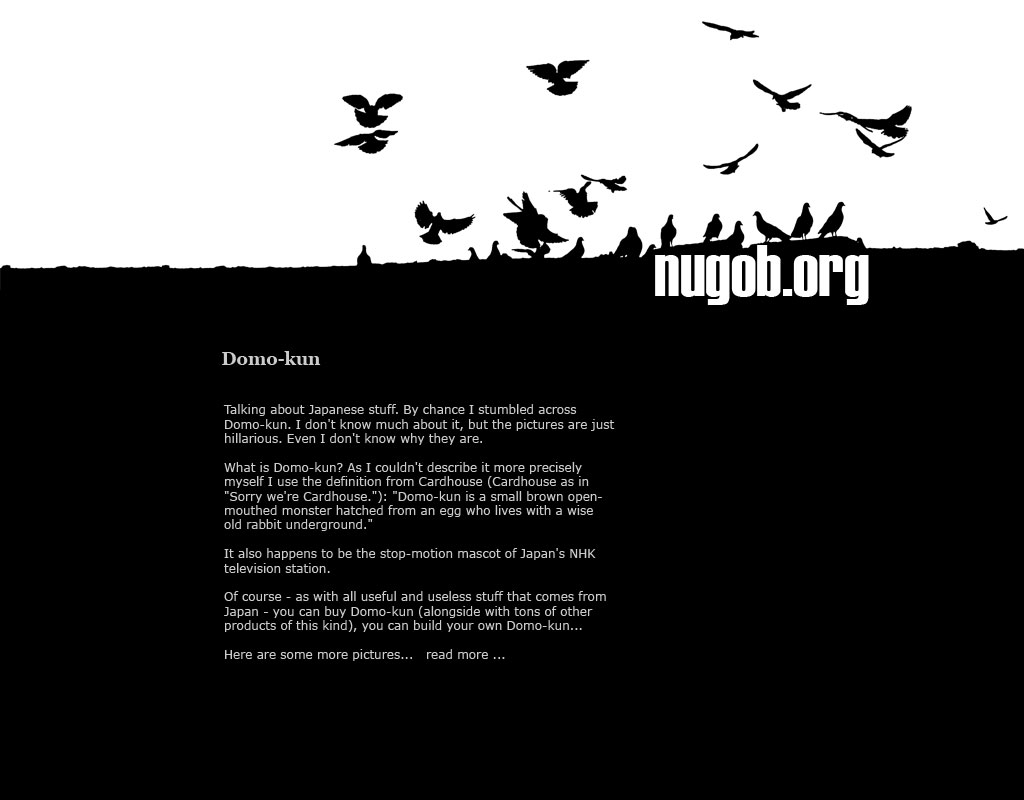 nugob.org

Domo-kun

Talking about Japanese stuff. By chance I stumbled across Domo-kun. I don't know much about it, but the pictures are just hillarious. Even I don't know why they are.

What is Domo-kun? As I couldn't describe it more precisely myself I use the definition from Cardhouse (Cardhouse as in "Sorry we're Cardhouse."): "Domo-kun is a small brown open-mouthed monster hatched from an egg who lives with a wise old rabbit underground."

It also happens to be the stop-motion mascot of Japan's NHK television station.

Of course - as with all useful and useless stuff that comes from Japan - you can buy Domo-kun (alongside with tons of other products of this kind), you can build your own Domo-kun...

Here are some more pictures... read more ...